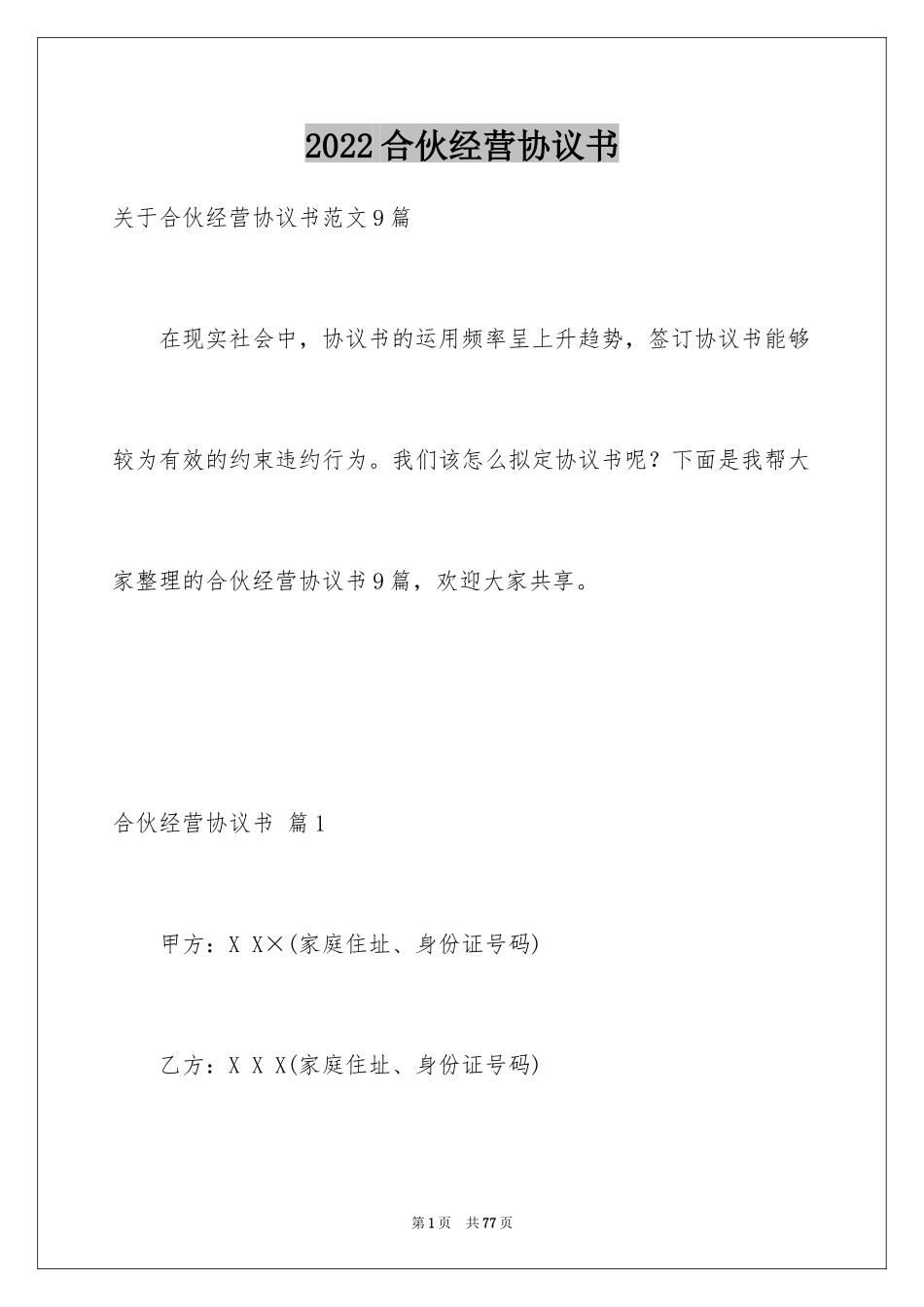 2022合伙经营协议书

关于合伙经营协议书范文9篇

在现实社会中，协议书的运用频率呈上升趋势，签订协议书能够较为有效的约束违约行为。我们该怎么拟定协议书呢？下面是我帮大家整理的合伙经营协议书9篇，欢迎大家共享。

合伙经营协议书 篇1

甲方：X X×(家庭住址、身份证号码)

乙方：X X X(家庭住址、身份证号码)

第1页 共77页